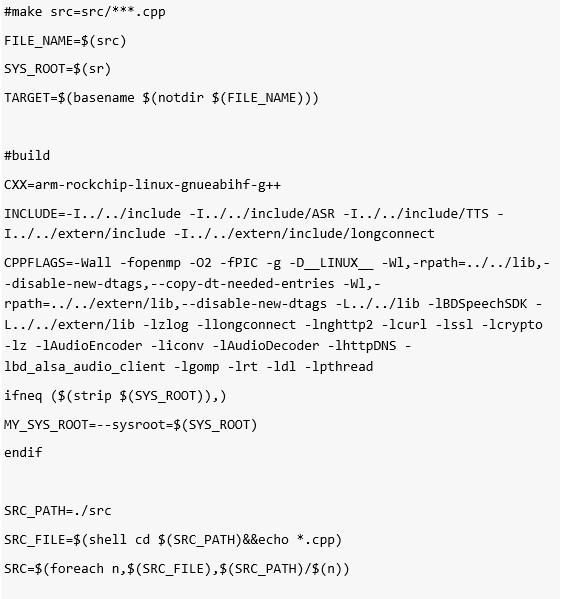 #make src=src/***.cpp

FILE_NAME=$(src)

SYS_ROOT=$(sr)

TARGET=$(basename $(notdir $(FILE_NAME)))

#build

CXX=arm-rockchip-linux-gnueabihf-g++

INCLUDE=-I../../include -I../../include/ASR -I../../include/TTS -I../../extern/include -I../../extern/include/longconnect

CPPFLAGS=-Wall -fopenmp -O2 -fPIC -g -D__LINUX__ -Wl,-rpath=../../lib,--disable-new-dtags,--copy-dt-needed-entries -Wl,-rpath=../../extern/lib,--disable-new-dtags -L../../lib -lBDSpeechSDK -L../../extern/lib -lzlog -llongconnect -lnghttp2 -lcurl -lssl -lcrypto -lz -lAudioEncoder -liconv -lAudioDecoder -lhttpDNS -lbd_alsa_audio_client -lgomp -lrt -ldl -lpthread

ifneq ($(strip $(SYS_ROOT)),)

MY_SYS_ROOT=--sysroot=$(SYS_ROOT)

endif

SRC_PATH=./src

SRC_FILE=$(shell cd $(SRC_PATH)&&echo *.cpp)

SRC=$(foreach n,$(SRC_FILE),$(SRC_PATH)/$(n))